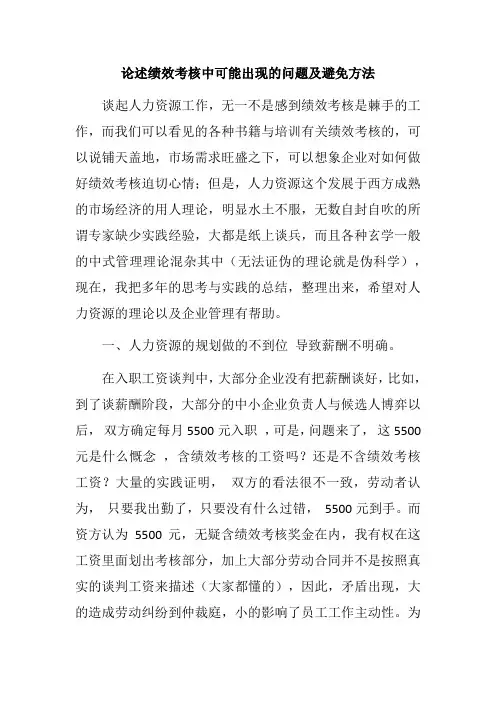 论述绩效考核中可能出现的问题及避免方法

谈起人力资源工作，无一不是感到绩效考核是棘手的工作，而我们可以看见的各种书籍与培训有关绩效考核的，可以说铺天盖地，市场需求旺盛之下，可以想象企业对如何做好绩效考核迫切心情；但是，人力资源这个发展于西方成熟的市场经济的用人理论，明显水土不服，无数自封自吹的所谓专家缺少实践经验，大都是纸上谈兵，而且各种玄学一般的中式管理理论混杂其中（无法证伪的理论就是伪科学），现在，我把多年的思考与实践的总结，整理出来，希望对人力资源的理论以及企业管理有帮助。

一、人力资源的规划做的不到位 导致薪酬不明确。

在入职工资谈判中，大部分企业没有把薪酬谈好，比如，到了谈薪酬阶段，大部分的中小企业负责人与候选人博弈以后， 双方确定每月 5500 元入职 ，可是，问题来了， 这 5500 元是什么概念 ，含绩效考核的工资吗？还是不含绩效考核工资？大量的实践证明， 双方的看法很不一致，劳动者认为， 只要我出勤了，只要没有什么过错， 5500 元到手。而资方认为 5500 元，无疑含绩效考核奖金在内，我有权在这工资里面划出考核部分，加上大部分劳动合同并不是按照真实的谈判工资来描述（大家都懂的），因此，矛盾出现，大的造成劳动纠纷到仲裁庭，小的影响了员工工作主动性。为